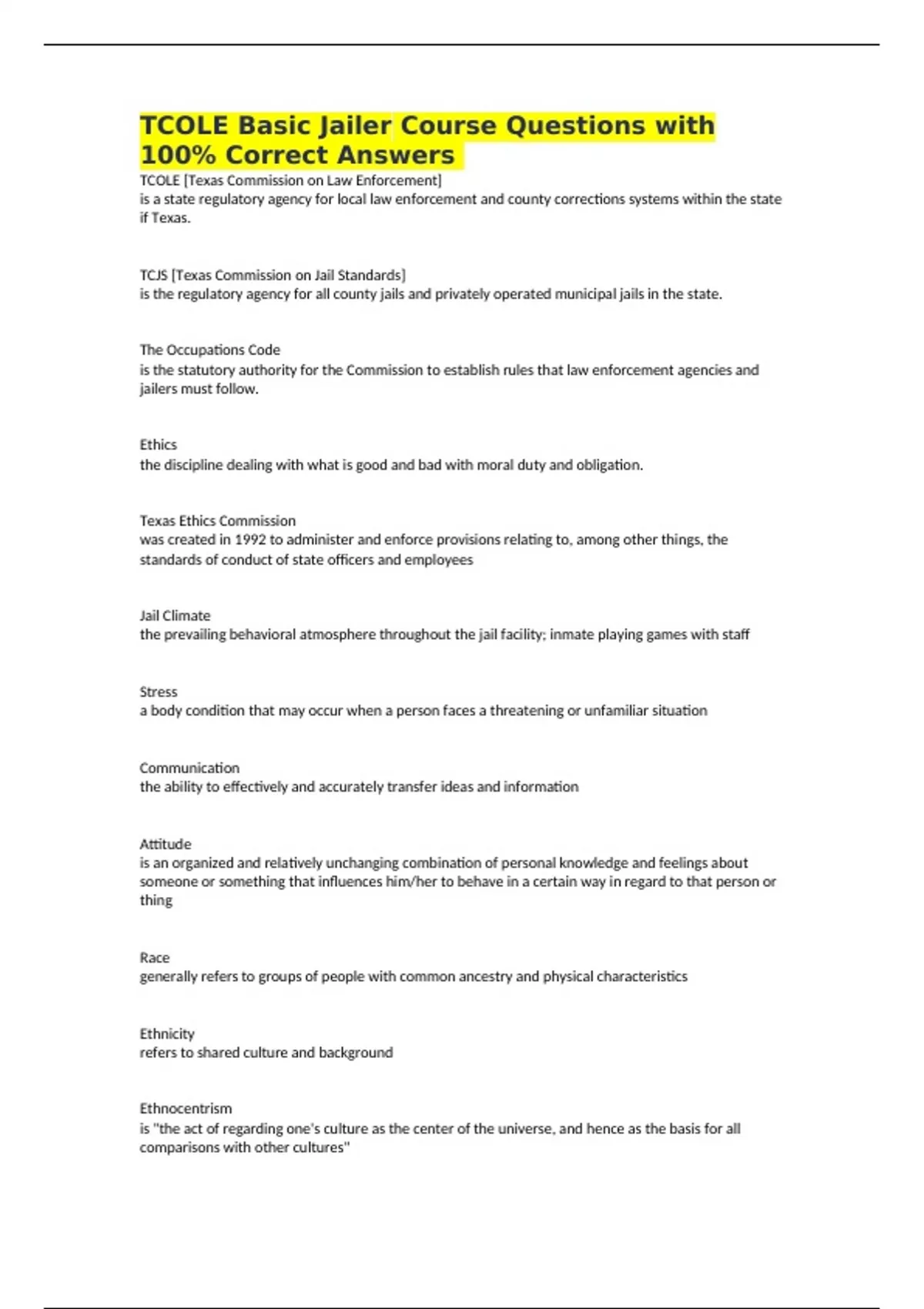 TCOLE Basic Jailer Course Questions with 100% Correct Answers

TCOLE [Texas Commission on Law Enforcement]
is a state regulatory agency for local law enforcement and county corrections systems within the state if Texas.

TCJS [Texas Commission on Jail Standards]
is the regulatory agency for all county jails and privately operated municipal jails in the state.

The Occupations Code
is the statutory authority for the Commission to establish rules that law enforcement agencies and jailers must follow.

Ethics
the discipline dealing with what is good and bad with moral duty and obligation.

Texas Ethics Commission
was created in 1992 to administer and enforce provisions relating to, among other things, the standards of conduct of state officers and employees

Jail Climate
the prevailing behavioral atmosphere throughout the jail facility; inmate playing games with staff

Stress
a body condition that may occur when a person faces a threatening or unfamiliar situation

Communication
the ability to effectively and accurately transfer ideas and information

Attitude
is an organized and relatively unchanging combination of personal knowledge and feelings about someone or something that influences him/her to behave in a certain way in regard to that person or thing

Race
generally refers to groups of people with common ancestry and physical characteristics

Ethnicity
refers to shared culture and background

Ethnocentrism
is "the act of regarding one's culture as the center of the universe, and hence as the basis for all comparisons with other cultures"